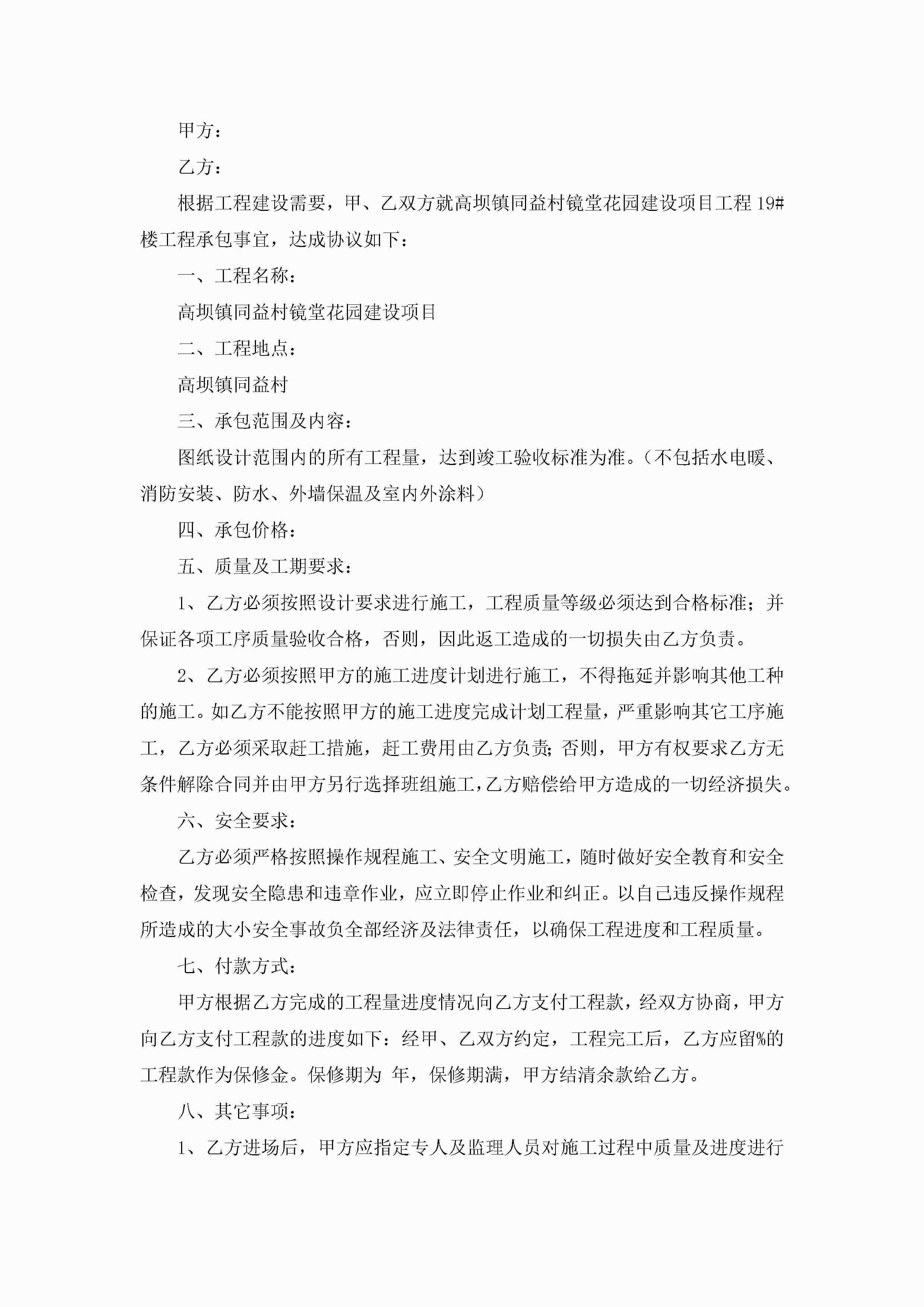 甲方：

乙方：

根据工程建设需要，甲、乙双方就高坝镇同益村镜堂花园建设项目工程 19#楼工程承包事宜，达成协议如下：

一、工程名称：

高坝镇同益村镜堂花园建设项目

二、工程地点：

高坝镇同益村

三、承包范围及内容：

图纸设计范围内的所有工程量，达到竣工验收标准为准。（不包括水电暖、消防安装、防水、外墙保温及室内外涂料）

四、承包价格：

五、质量及工期要求：

1、乙方必须按照设计要求进行施工，工程质量等级必须达到合格标准；并保证各项工序质量验收合格，否则，因此返工造成的一切损失由乙方负责。

2、乙方必须按照甲方的施工进度计划进行施工，不得拖延并影响其他工种的施工。如乙方不能按照甲方的施工进度完成计划工程量，严重影响其它工序施工，乙方必须采取赶工措施，赶工费用由乙方负责；否则，甲方有权要求乙方无条件解除合同并由甲方另行选择班组施工，乙方赔偿给甲方造成的一切经济损失。

六、安全要求：

乙方必须严格按照操作规程施工、安全文明施工，随时做好安全教育和安全检查，发现安全隐患和违章作业，应立即停止作业和纠正。以自己违反操作规程所造成的大小安全事故负全部经济及法律责任，以确保工程进度和工程质量。

七、付款方式：

甲方根据乙方完成的工程量进度情况向乙方支付工程款，经双方协商，甲方向乙方支付工程款的进度如下：经甲、乙双方约定，工程完工后，乙方应留%的工程款作为保修金。保修期为 年，保修期满，甲方结清余款给乙方。

八、其它事项：

1、乙方进场后，甲方应指定专人及监理人员对施工过程中质量及进度进行